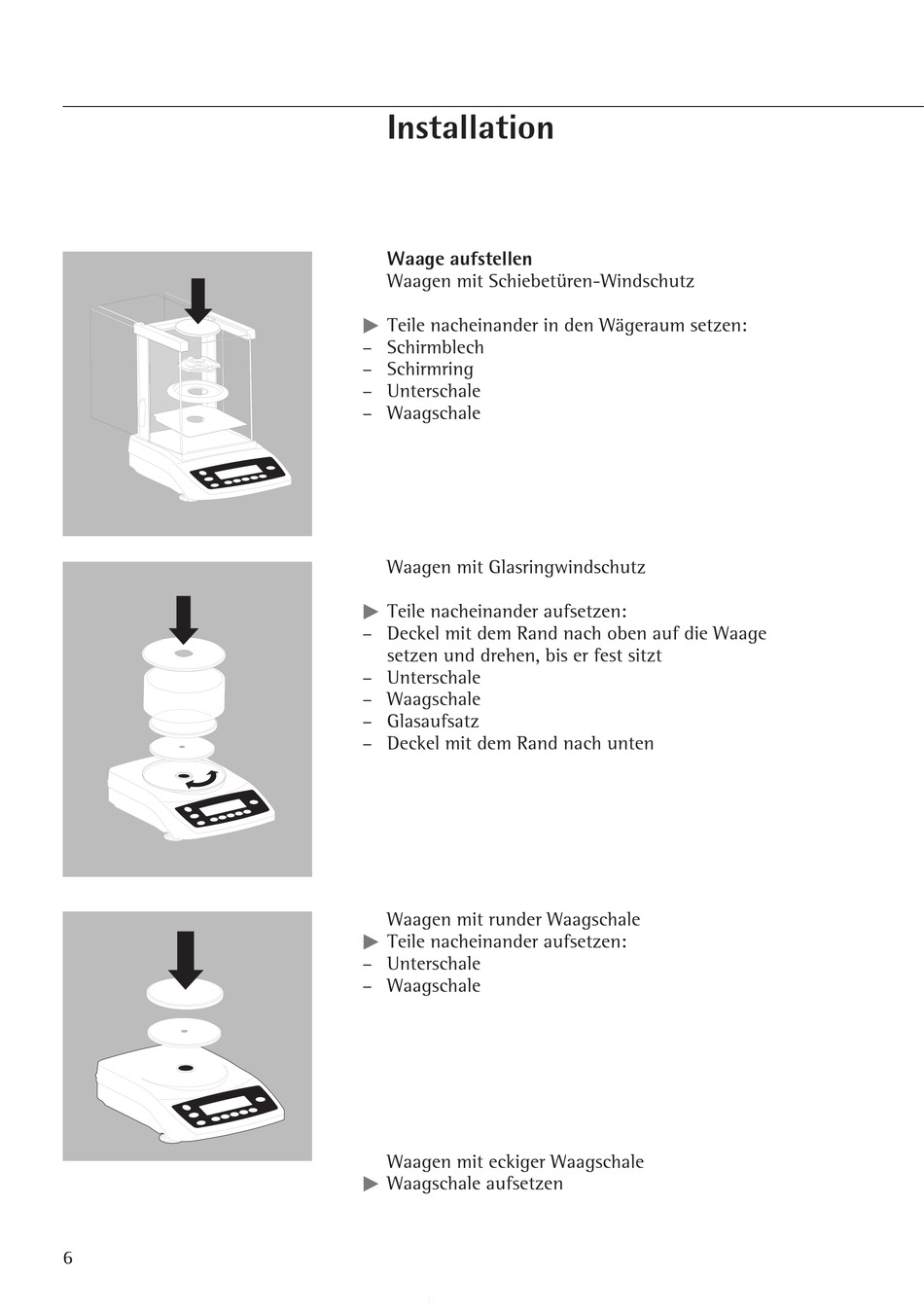 Installation

Waage aufstellen
Waagen mit Schiebetüren-Windschutz

▶ Teile nacheinander in den Wägeraum setzen:
– Schirmblech
– Schirmring
– Unterschale
– Waagschale

Waagen mit Glasringwindschutz

▶ Teile nacheinander aufsetzen:
– Deckel mit dem Rand nach oben auf die Waage setzen und drehen, bis er fest sitzt
– Unterschale
– Waagschale
– Glasaufsatz
– Deckel mit dem Rand nach unten

Waagen mit runder Waagschale
▶ Teile nacheinander aufsetzen:
– Unterschale
– Waagschale

Waagen mit eckiger Waagschale
▶ Waagschale aufsetzen

6